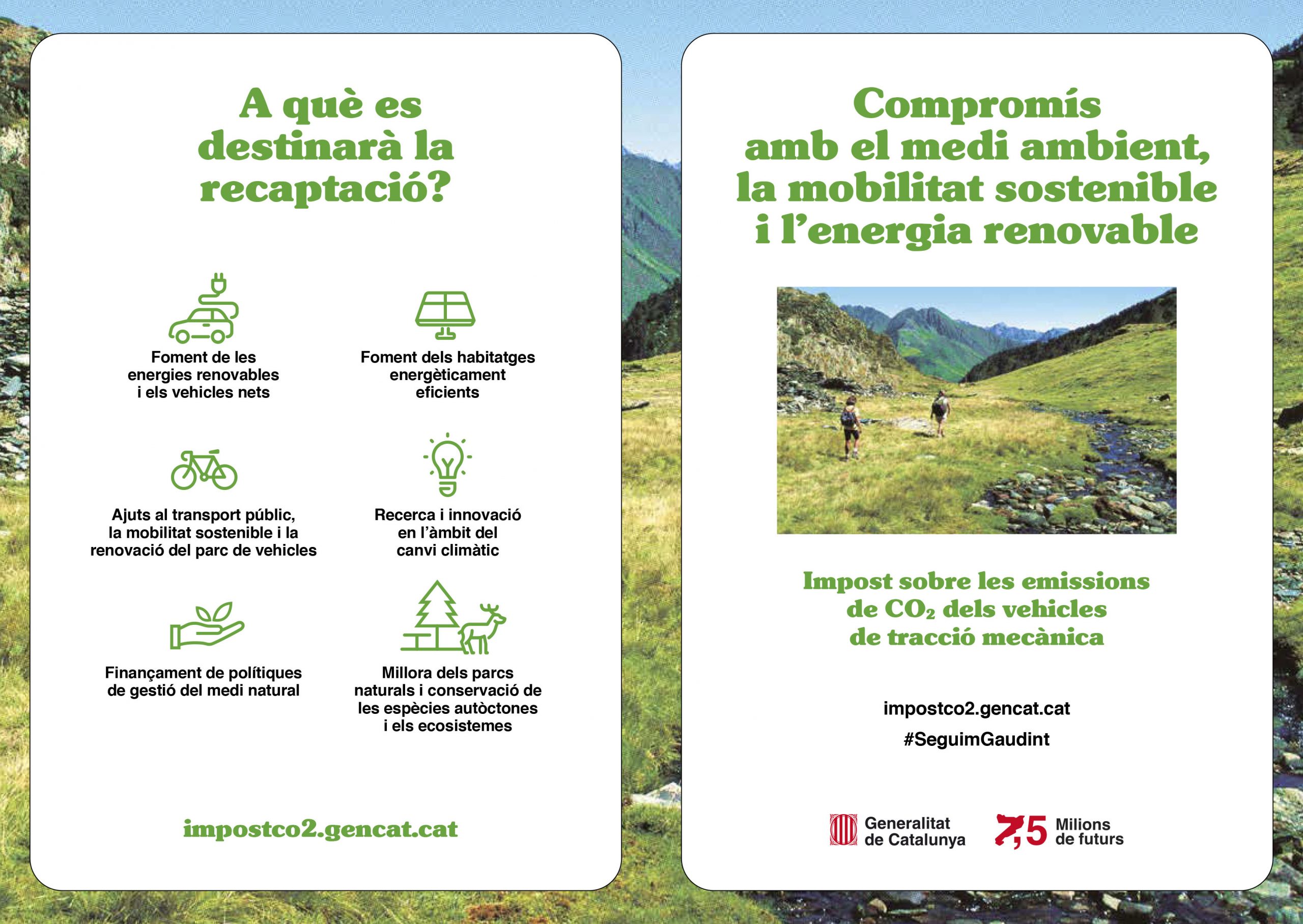 A què es destinarà la recaptació?

Foment de les energies renovables i els vehicles nets

Foment dels habitatges energèticament eficients

Ajuts al transport públic, la mobilitat sostenible i la renovació del parc de vehicles

Recerca i innovació en l'àmbit del canvi climàtic

Finançament de polítiques de gestió del medi natural

Millora dels parcs naturals i conservació de les espècies autòctones i els ecosistemes

impostco2.gencat.cat

Compromís amb el medi ambient, la mobilitat sostenible i l'energia renovable

Impost sobre les emissions de $CO_2$ dels vehicles de tracció mecànica

impostco2.gencat.cat

#SeguimGaudint

Generalitat de Catalunya

7,5 Milions de futurs